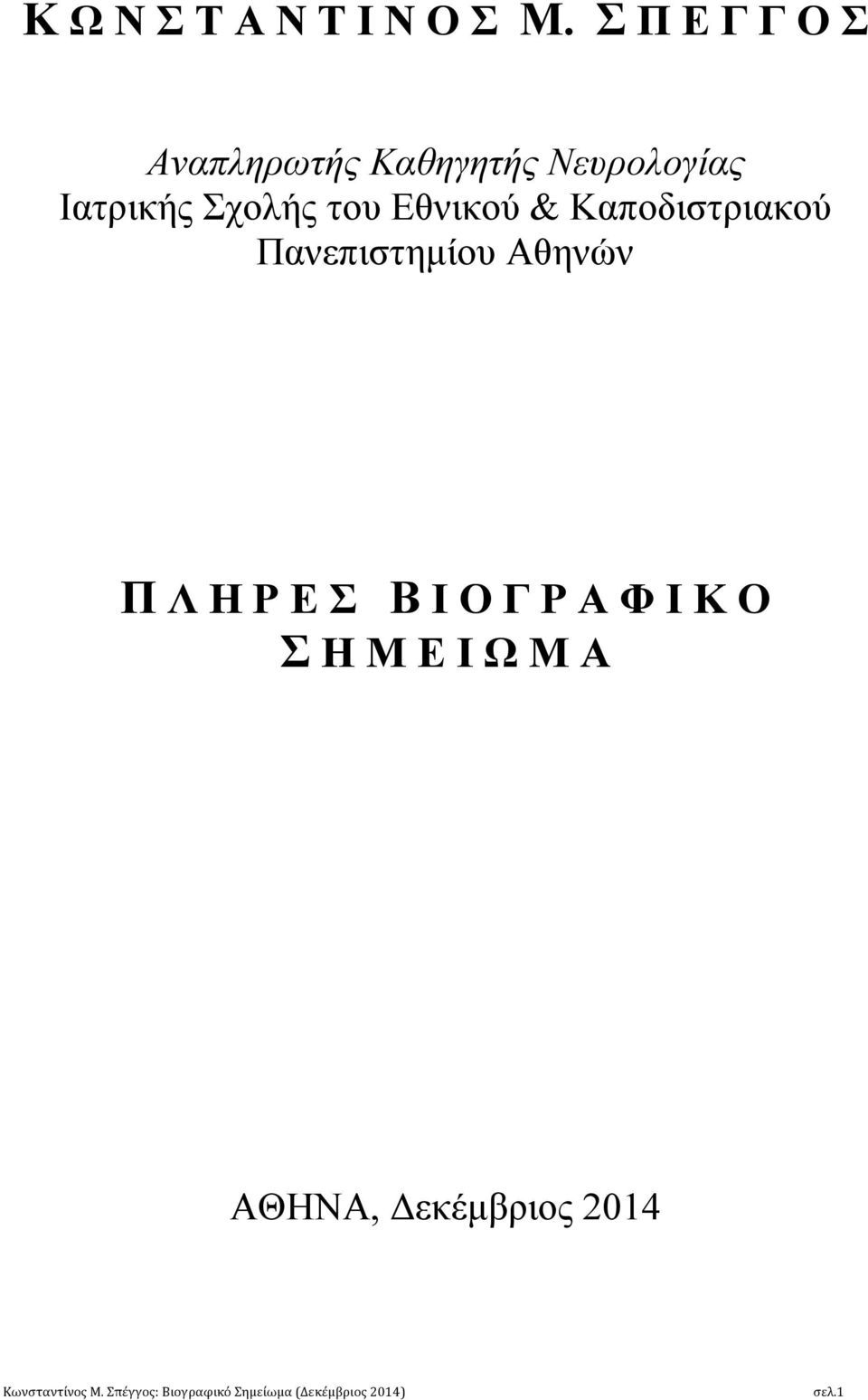 Κ Ω Ν Σ Τ Α Ν Τ Ι Ν Ο Σ Μ. Σ Π Ε Γ Γ Ο Σ

Αναπληρωτής Καθηγητής Νευρολογίας
Ιατρικής Σχολής του Εθνικού & Καποδιστριακού
Πανεπιστημίου Αθηνών

Π Λ Η Ρ Ε Σ Β Ι Ο Γ Ρ Α Φ Ι Κ Ο
Σ Η Μ Ε Ι Ω Μ Α

ΑΘΗΝΑ, Δεκέμβριος 2014

Κωνσταντίνος Μ. Σπέγγος: Βιογραφικό Σημείωμα (Δεκέμβριος 2014) σελ.1